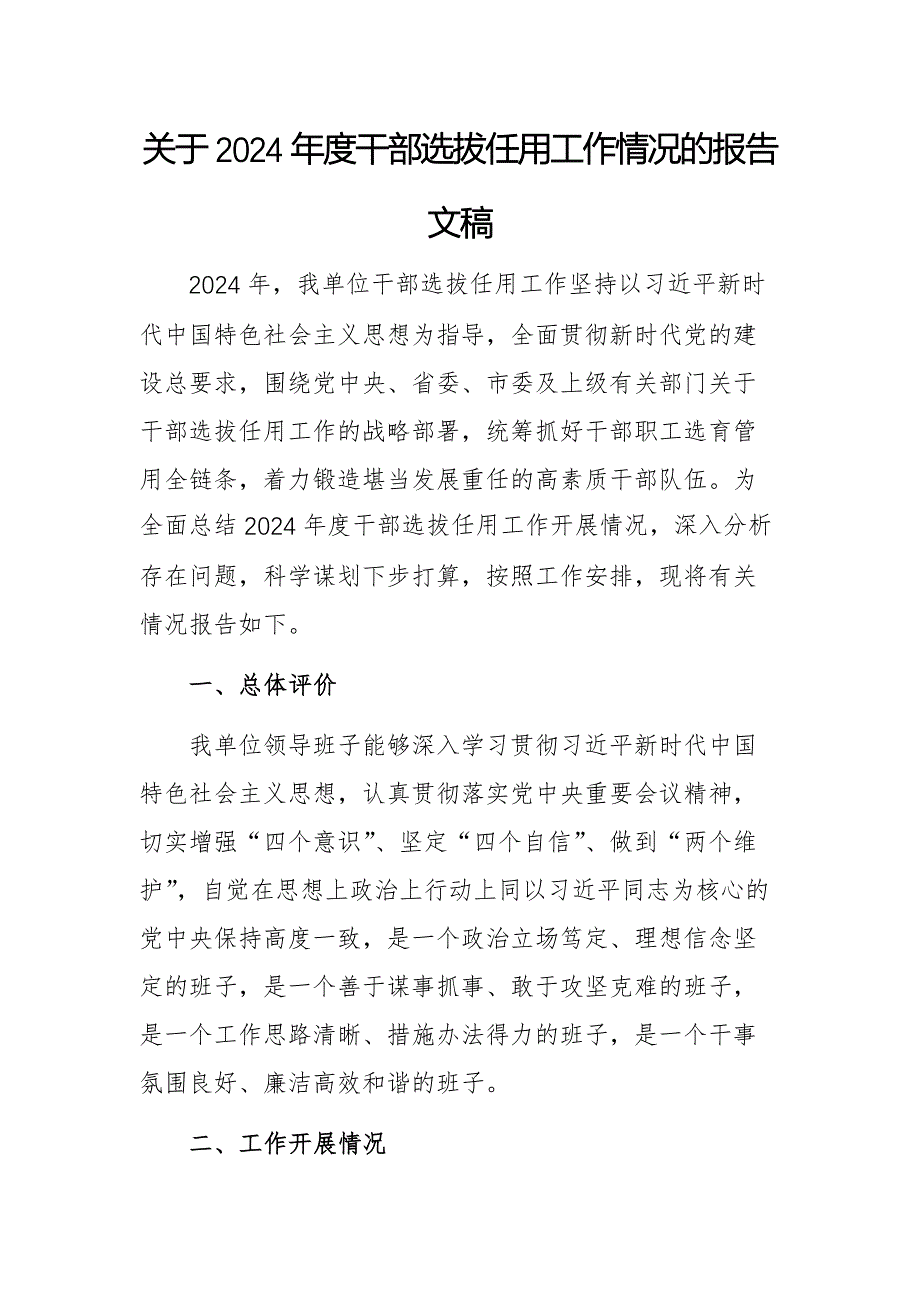 关于2024年度干部选拔任用工作情况的报告文稿

2024年，我单位干部选拔任用工作坚持以习近平新时代中国特色社会主义思想为指导，全面贯彻新时代党的建设总要求，围绕党中央、省委、市委及上级有关部门关于干部选拔任用工作的战略部署，统筹抓好干部职工选育管用全链条，着力锻造堪当发展重任的高素质干部队伍。为全面总结2024年度干部选拔任用工作开展情况，深入分析存在问题，科学谋划下步打算，按照工作安排，现将有关情况报告如下。

一、总体评价

我单位领导班子能够深入学习贯彻习近平新时代中国特色社会主义思想，认真贯彻落实党中央重要会议精神，切实增强“四个意识”、坚定“四个自信”、做到“两个维护”，自觉在思想上政治上行动上同以习近平同志为核心的党中央保持高度一致，是一个政治立场笃定、理想信念坚定的班子，是一个善于谋事抓事、敢于攻坚克难的班子，是一个工作思路清晰、措施办法得力的班子，是一个干事氛围良好、廉洁高效和谐的班子。

二、工作开展情况